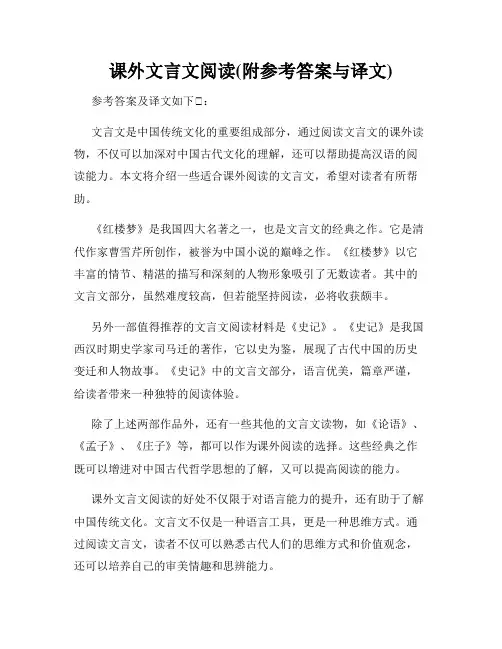 课外文言文阅读(附参考答案与译文)

参考答案及译文如下□：

文言文是中国传统文化的重要组成部分，通过阅读文言文的课外读物，不仅可以加深对中国古代文化的理解，还可以帮助提高汉语的阅读能力。本文将介绍一些适合课外阅读的文言文，希望对读者有所帮助。

《红楼梦》是我国四大名著之一，也是文言文的经典之作。它是清代作家曹雪芹所创作，被誉为中国小说的巅峰之作。《红楼梦》以它丰富的情节、精湛的描写和深刻的人物形象吸引了无数读者。其中的文言文部分，虽然难度较高，但若能坚持阅读，必将收获颇丰。

另外一部值得推荐的文言文阅读材料是《史记》。《史记》是我国西汉时期史学家司马迁的著作，它以史为鉴，展现了古代中国的历史变迁和人物故事。《史记》中的文言文部分，语言优美，篇章严谨，给读者带来一种独特的阅读体验。

除了上述两部作品外，还有一些其他的文言文读物，如《论语》、《孟子》、《庄子》等，都可以作为课外阅读的选择。这些经典之作既可以增进对中国古代哲学思想的了解，又可以提高阅读的能力。

课外文言文阅读的好处不仅限于对语言能力的提升，还有助于了解中国传统文化。文言文不仅是一种语言工具，更是一种思维方式。通过阅读文言文，读者不仅可以熟悉古代人们的思维方式和价值观念，还可以培养自己的审美情趣和思辨能力。